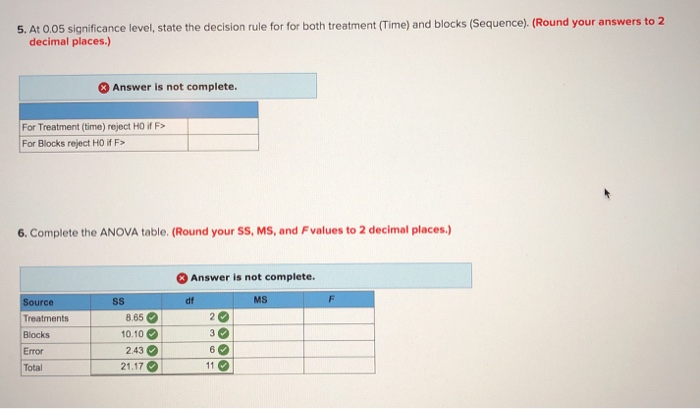 5. At 0.05 significance level, state the decision rule for for both treatment (Time) and blocks (Sequence). (Round your answers to 2 decimal places.)

Answer is not complete.

| | |
|---|---|
| For Treatment (time) reject H0 if F> | |
| For Blocks reject H0 if F> | |

6. Complete the ANOVA table. (Round your SS, MS, and F values to 2 decimal places.)

Answer is not complete.

| Source | SS | df | MS | F |
|---|---|---|---|---|
| Treatments | 8.65 | 2 | | |
| Blocks | 10.10 | 3 | | |
| Error | 2.43 | 6 | | |
| Total | 21.17 | 11 | | |